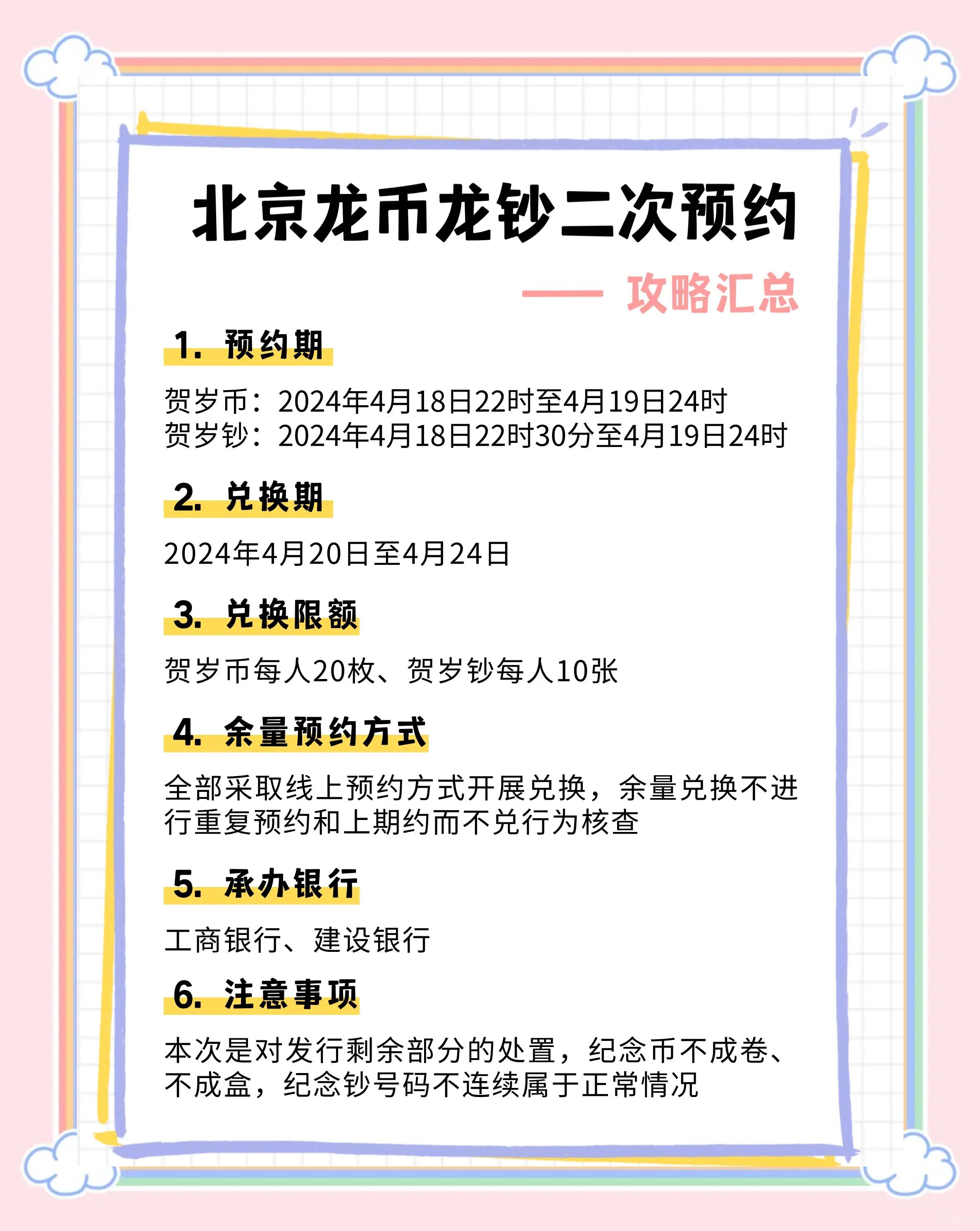 北京龙币龙钞二次预约

—— 攻略汇总

1. 预约期

贺岁币：2024年4月18日22时至4月19日24时
贺岁钞：2024年4月18日22时30分至4月19日24时

2. 兑换期

2024年4月20日至4月24日

3. 兑换限额

贺岁币每人20枚、贺岁钞每人10张

4. 余量预约方式

全部采取线上预约方式开展兑换，余量兑换不进行重复预约和上期约而不兑行为核查

5. 承办银行

工商银行、建设银行

6. 注意事项

本次是对发行剩余部分的处置，纪念币不成卷、不成盒，纪念钞号码不连续属于正常情况